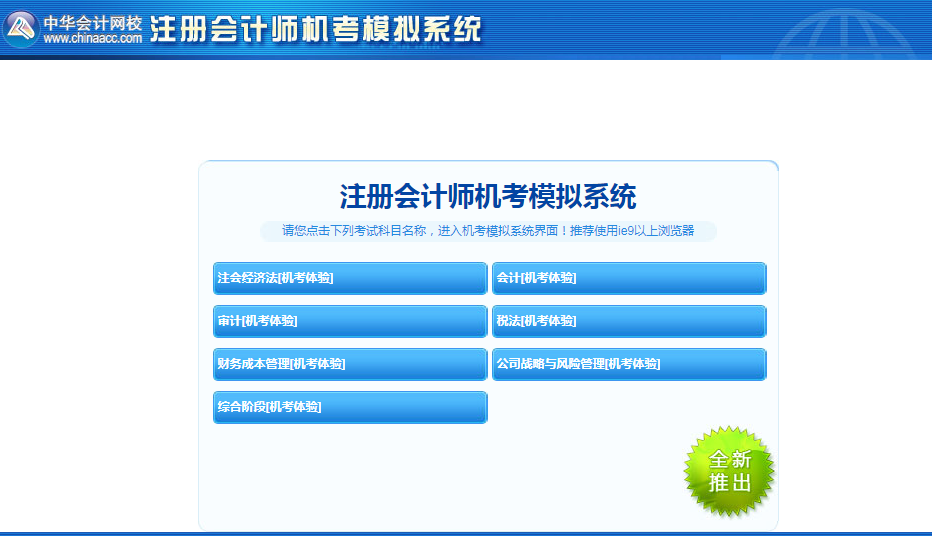 中华会计网校
www.chinaacc.com
注册会计师机考模拟系统

注册会计师机考模拟系统

请您点击下列考试科目名称，进入机考模拟系统界面！推荐使用ie9以上浏览器

注会经济法[机考体验]
会计[机考体验]
审计[机考体验]
税法[机考体验]
财务成本管理[机考体验]
公司战略与风险管理[机考体验]
综合阶段[机考体验]

全新推出